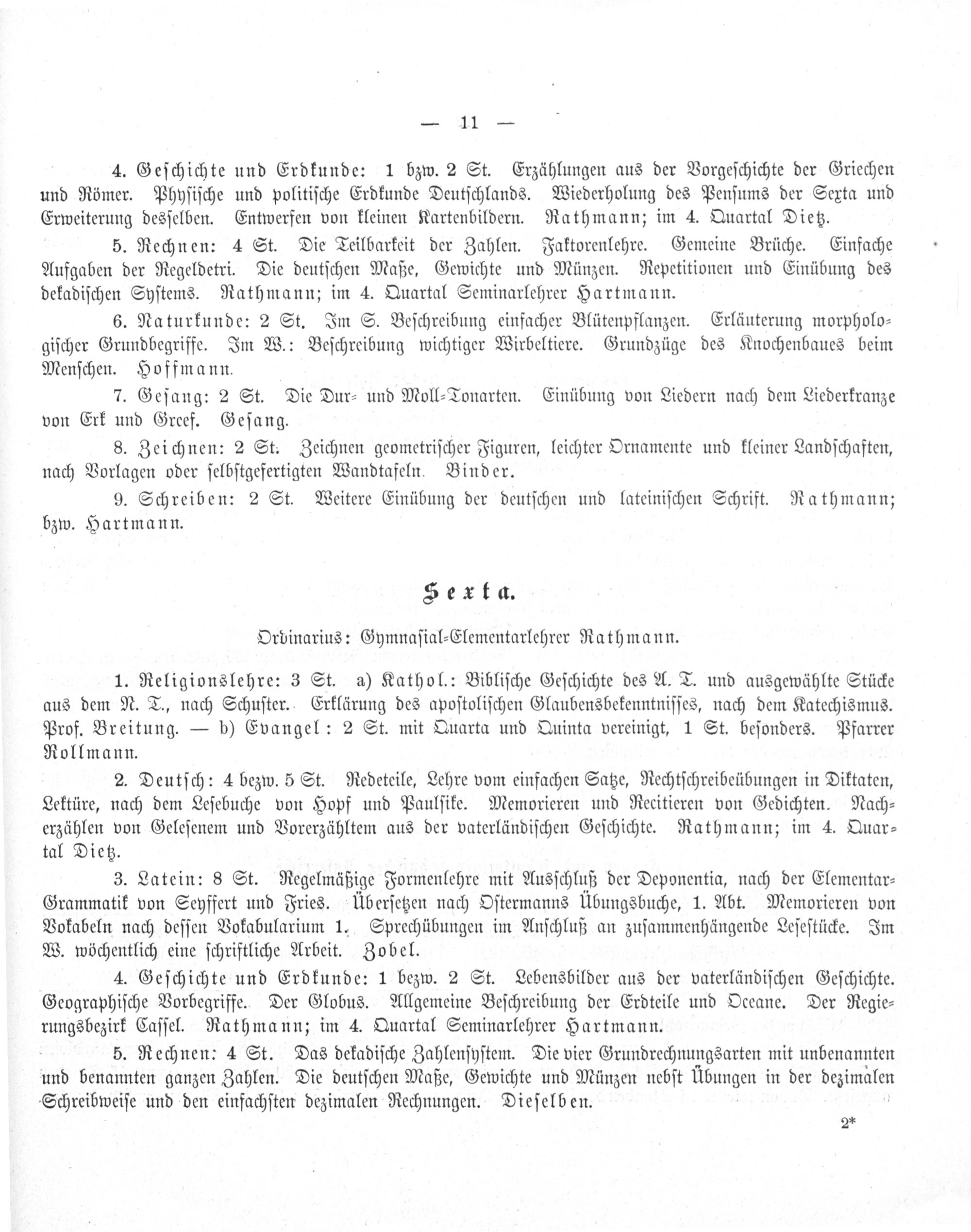 — 11 —

4. Geschichte und Erdkunde: 1 bzw. 2 St. Erzählungen aus der Vorgeschichte der Griechen und Römer. Physische und politische Erdkunde Deutschlands. Wiederholung des Pensums der Sexta und Erweiterung desselben. Entwerfen von kleinen Kartenbildern. Rathmann; im 4. Quartal Dietz.

5. Rechnen: 4 St. Die Teilbarkeit der Zahlen. Faktorenlehre. Gemeine Brüche. Einfache Aufgaben der Regeldetri. Die deutschen Maße, Gewichte und Münzen. Repetitionen und Einübung des dekadischen Systems. Rathmann; im 4. Quartal Seminarlehrer Hartmann.

6. Naturkunde: 2 St. Im S. Beschreibung einfacher Blütenpflanzen. Erläuterung morphologischer Grundbegriffe. Im W.: Beschreibung wichtiger Wirbeltiere. Grundzüge des Knochenbaues beim Menschen. Hoffmann.

7. Gesang: 2 St. Die Dur- und Moll-Tonarten. Einübung von Liedern nach dem Liederkranze von Erk und Greef. Gesang.

8. Zeichnen: 2 St. Zeichnen geometrischer Figuren, leichter Ornamente und kleiner Landschaften, nach Vorlagen oder selbstgefertigten Wandtafeln. Binder.

9. Schreiben: 2 St. Weitere Einübung der deutschen und lateinischen Schrift. Rathmann; bzw. Hartmann.

Sexta.

Ordinarius: Gymnasial-Elementarlehrer Rathmann.

1. Religionslehre: 3 St. a) Kathol.: Biblische Geschichte des A. T. und ausgewählte Stücke aus dem N. T., nach Schuster. Erklärung des apostolischen Glaubensbekenntnisses, nach dem Katechismus. Prof. Breitung. — b) Evangel: 2 St. mit Quarta und Quinta vereinigt, 1 St. besonders. Pfarrer Rollmann.

2. Deutsch: 4 bezw. 5 St. Redeteile, Lehre vom einfachen Satze, Rechtschreibeübungen in Diktaten, Lektüre, nach dem Lesebuche von Hopf und Paulsike. Memorieren und Recitieren von Gedichten. Nacherzählen von Gelesenem und Vorerzähltem aus der vaterländischen Geschichte. Rathmann; im 4. Quartal Dietz.

3. Latein: 8 St. Regelmäßige Formenlehre mit Ausschluß der Deponentia, nach der Elementar-Grammatik von Seyffert und Fries. Übersetzen nach Ostermanns Übungsbuche, 1. Abt. Memorieren von Vokabeln nach dessen Vokabularium 1. Sprechübungen im Anschluß an zusammenhängende Lesestücke. Im W. wöchentlich eine schriftliche Arbeit. Zobel.

4. Geschichte und Erdkunde: 1 bezw. 2 St. Lebensbilder aus der vaterländischen Geschichte. Geographische Vorbegriffe. Der Globus. Allgemeine Beschreibung der Erdteile und Oceane. Der Regierungsbezirk Cassel. Rathmann; im 4. Quartal Seminarlehrer Hartmann.

5. Rechnen: 4 St. Das dekadische Zahlensystem. Die vier Grundrechnungsarten mit unbenannten und benannten ganzen Zahlen. Die deutschen Maße, Gewichte und Münzen nebst Übungen in der dezimalen Schreibweise und den einfachsten dezimalen Rechnungen. Dieselben.

2*